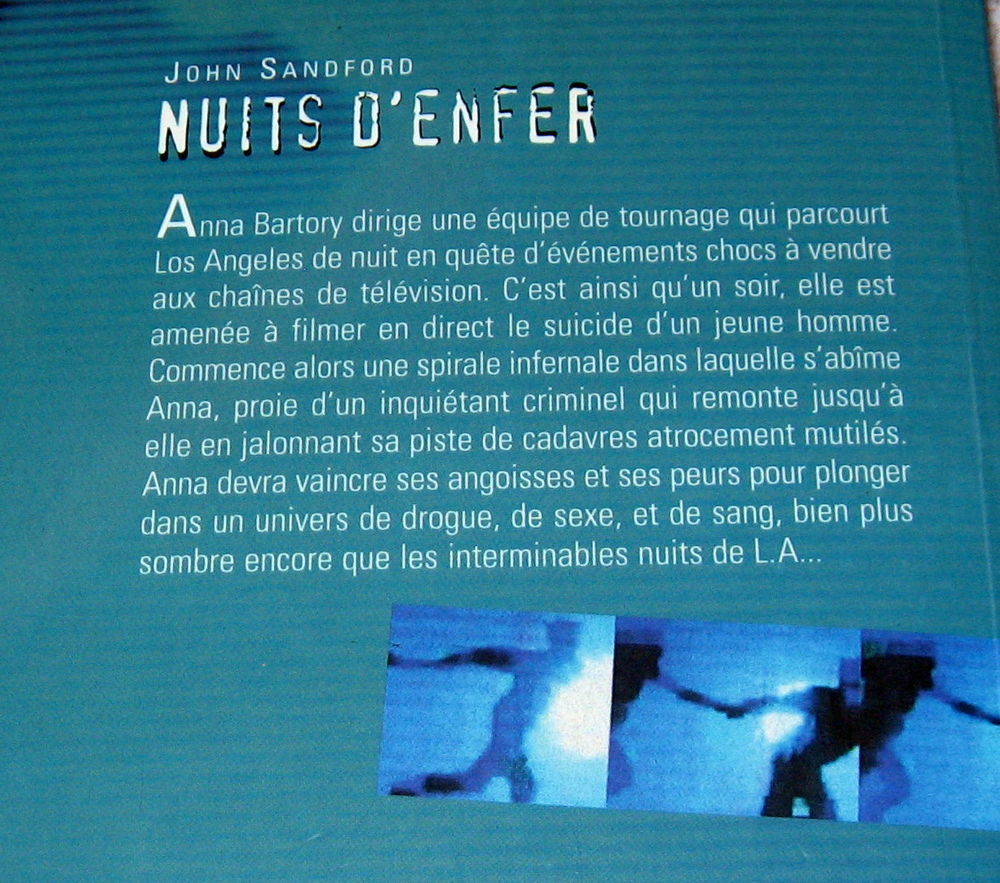 JOHN SANDFORD
NUITS D'ENFER

Anna Bartory dirige une équipe de tournage qui parcourt Los Angeles de nuit en quête d'événements chocs à vendre aux chaînes de télévision. C'est ainsi qu'un soir, elle est amenée à filmer en direct le suicide d'un jeune homme. Commence alors une spirale infernale dans laquelle s'abîme Anna, proie d'un inquiétant criminel qui remonte jusqu'à elle en jalonnant sa piste de cadavres atrocement mutilés. Anna devra vaincre ses angoisses et ses peurs pour plonger dans un univers de drogue, de sexe, et de sang, bien plus sombre encore que les interminables nuits de L.A...